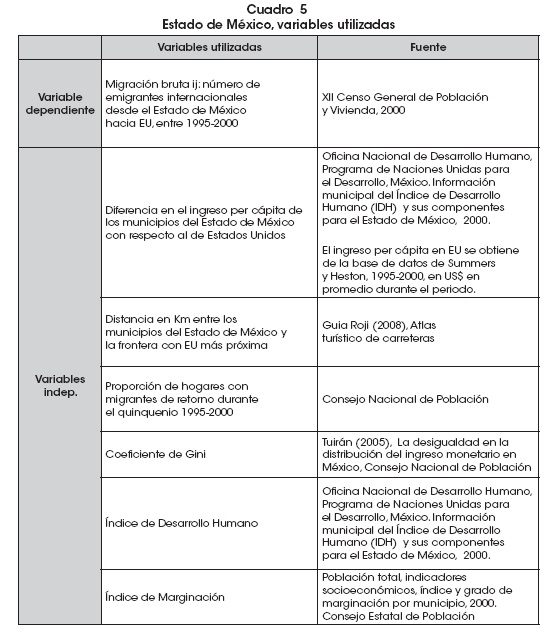 Cuadro 5
Estado de México, variables utilizadas

| | Variables utilizadas | Fuente |
|---|---|---|
| Variable dependiente | Migración bruta ij: número de emigrantes internacionales desde el Estado de México hacia EU, entre 1995-2000 | XII Censo General de Población y Vivienda, 2000 |
| Variables indep. | Diferencia en el ingreso per cápita de los municipios del Estado de México con respecto al de Estados Unidos | Oficina Nacional de Desarrollo Humano, Programa de Naciones Unidas para el Desarrollo, México. Información municipal del Índice de Desarrollo Humano (IDH) y sus componentes para el Estado de México, 2000. El ingreso per cápita en EU se obtiene de la base de datos de Summers y Heston, 1995-2000, en US$ en promedio durante el periodo. |
| | Distancia en Km entre los municipios del Estado de México y la frontera con EU más próxima | Guia Roji (2008), Atlas turístico de carreteras |
| | Proporción de hogares con migrantes de retorno durante el quinquenio 1995-2000 | Consejo Nacional de Población |
| | Coeficiente de Gini | Tuirán (2005), La desigualdad en la distribución del ingreso monetario en México, Consejo Nacional de Población |
| | Índice de Desarrollo Humano | Oficina Nacional de Desarrollo Humano, Programa de Naciones Unidas para el Desarrollo, México. Información municipal del Índice de Desarrollo Humano (IDH) y sus componentes para el Estado de México, 2000. |
| | Índice de Marginación | Población total, indicadores socioeconómicos, índice y grado de marginación por municipio, 2000. Consejo Estatal de Población |